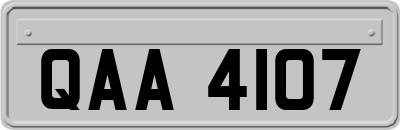 QAA 4107